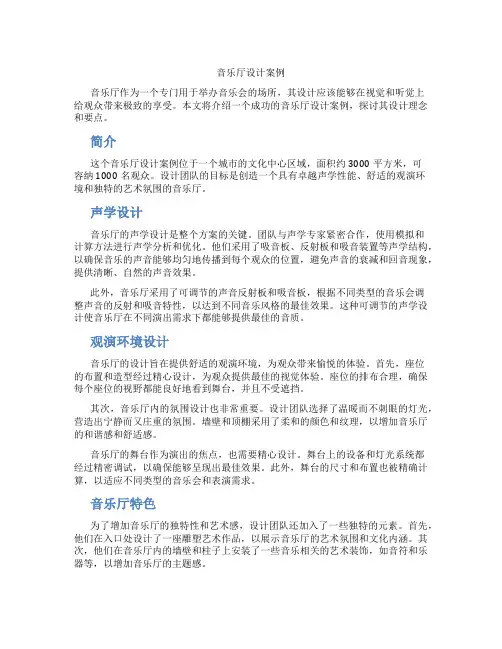 音乐厅设计案例

音乐厅作为一个专门用于举办音乐会的场所，其设计应该能够在视觉和听觉上给观众带来极致的享受。本文将介绍一个成功的音乐厅设计案例，探讨其设计理念和要点。

简介

这个音乐厅设计案例位于一个城市的文化中心区域，面积约 3000 平方米，可容纳 1000 名观众。设计团队的目标是创造一个具有卓越声学性能、舒适的观演环境和独特的艺术氛围的音乐厅。

声学设计

音乐厅的声学设计是整个方案的关键。团队与声学专家紧密合作，使用模拟和计算方法进行声学分析和优化。他们采用了吸音板、反射板和吸音装置等声学结构，以确保音乐的声音能够均匀地传播到每个观众的位置，避免声音的衰减和回音现象，提供清晰、自然的声音效果。

此外，音乐厅采用了可调节的声音反射板和吸音板，根据不同类型的音乐会调整声音的反射和吸音特性，以达到不同音乐风格的最佳效果。这种可调节的声学设计使音乐厅在不同演出需求下都能够提供最佳的音质。

观演环境设计

音乐厅的设计旨在提供舒适的观演环境，为观众带来愉悦的体验。首先，座位的布置和造型经过精心设计，为观众提供最佳的视觉体验。座位的排布合理，确保每个座位的视野都能良好地看到舞台，并且不受遮挡。

其次，音乐厅内的氛围设计也非常重要。设计团队选择了温暖而不刺眼的灯光，营造出宁静而又庄重的氛围。墙壁和顶棚采用了柔和的颜色和纹理，以增加音乐厅的和谐感和舒适感。

音乐厅的舞台作为演出的焦点，也需要精心设计。舞台上的设备和灯光系统都经过精密调试，以确保能够呈现出最佳效果。此外，舞台的尺寸和布置也被精确计算，以适应不同类型的音乐会和表演需求。

音乐厅特色

为了增加音乐厅的独特性和艺术感，设计团队还加入了一些独特的元素。首先，他们在入口处设计了一座雕塑艺术作品，以展示音乐厅的艺术氛围和文化内涵。其次，他们在音乐厅内的墙壁和柱子上安装了一些音乐相关的艺术装饰，如音符和乐器等，以增加音乐厅的主题感。